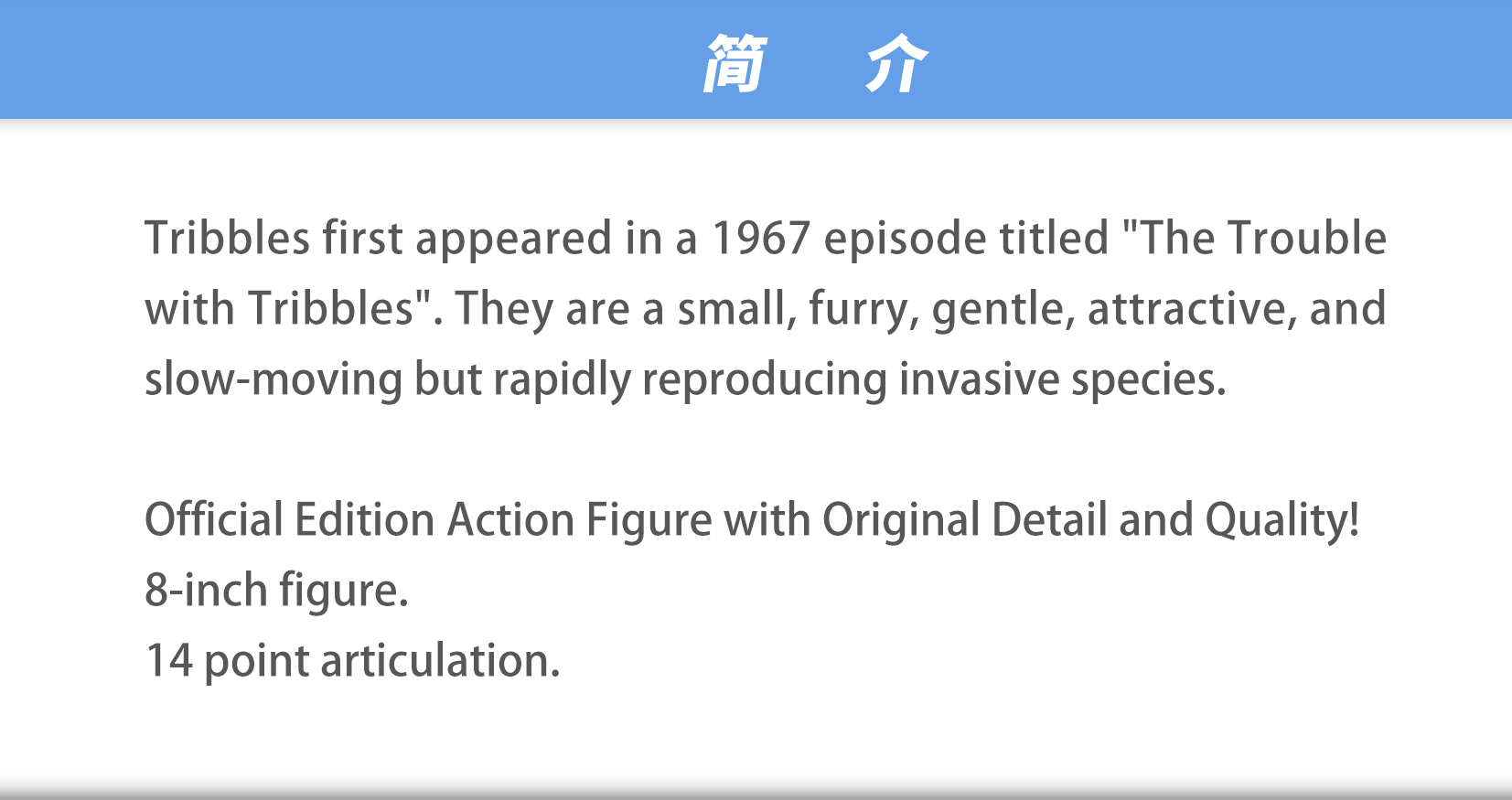 简 介

Tribbles first appeared in a 1967 episode titled "The Trouble with Tribbles". They are a small, furry, gentle, attractive, and slow-moving but rapidly reproducing invasive species.

Official Edition Action Figure with Original Detail and Quality!
8-inch figure.
14 point articulation.